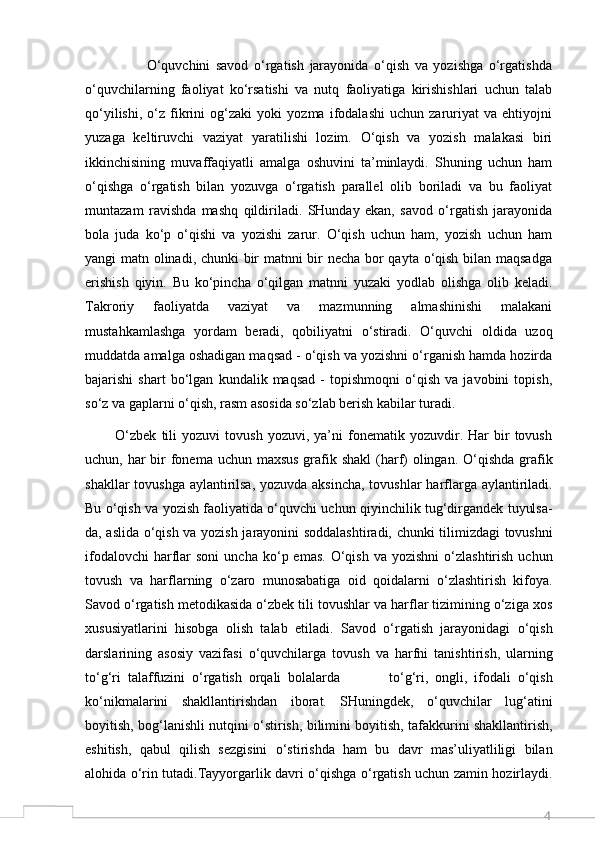 O‘quvchini savod o‘rgatish jarayonida o‘qish va yozishga o‘rgatishda o‘quvchilarning faoliyat ko‘rsatishi va nutq faoliyatiga kirishishlari uchun talab qo‘yilishi, o‘z fikrini og‘zaki yoki yozma ifodalashi uchun zaruriyat va ehtiyojni yuzaga keltiruvchi vaziyat yaratilishi lozim. O‘qish va yozish malakasi biri ikkinchisining muvaffaqiyatli amalga oshuvini ta’minlaydi. Shuning uchun ham o‘qishga o‘rgatish bilan yozuvga o‘rgatish parallel olib boriladi va bu faoliyat muntazam ravishda mashq qildiriladi. SHunday ekan, savod o‘rgatish jarayonida bola juda ko‘p o‘qishi va yozishi zarur. O‘qish uchun ham, yozish uchun ham yangi matn olinadi, chunki bir matnni bir necha bor qayta o‘qish bilan maqsadga erishish qiyin. Bu ko‘pincha o‘qilgan matnni yuzaki yodlab olishga olib keladi. Takroriy faoliyatda vaziyat va mazmunning almashinishi malakani mustahkamlashga yordam beradi, qobiliyatni o‘stiradi. O‘quvchi oldida uzoq muddatda amalga oshadigan maqsad - o‘qish va yozishni o‘rganish hamda hozirda bajarishi shart bo‘lgan kundalik maqsad - topishmoqni o‘qish va javobini topish, so‘z va gaplarni o‘qish, rasm asosida so‘zlab berish kabilar turadi.

O‘zbek tili yozuvi tovush yozuvi, ya’ni fonematik yozuvdir. Har bir tovush uchun, har bir fonema uchun maxsus grafik shakl (harf) olingan. O‘qishda grafik shakllar tovushga aylantirilsa, yozuvda aksincha, tovushlar harflarga aylantiriladi. Bu o‘qish va yozish faoliyatida o‘quvchi uchun qiyinchilik tug‘dirgandek tuyulsa-da, aslida o‘qish va yozish jarayonini soddalashtiradi, chunki tilimizdagi tovushni ifodalovchi harflar soni uncha ko‘p emas. O‘qish va yozishni o‘zlashtirish uchun tovush va harflarning o‘zaro munosabatiga oid qoidalarni o‘zlashtirish kifoya. Savod o‘rgatish metodikasida o‘zbek tili tovushlar va harflar tizimining o‘ziga xos xususiyatlarini hisobga olish talab etiladi. Savod o‘rgatish jarayonidagi o‘qish darslarining asosiy vazifasi o‘quvchilarga tovush va harfni tanishtirish, ularning to‘g‘ri talaffuzini o‘rgatish orqali bolalarda to‘g‘ri, ongli, ifodali o‘qish ko‘nikmalarini shakllantirishdan iborat. SHuningdek, o‘quvchilar lug‘atini boyitish, bog‘lanishli nutqini o‘stirish, bilimini boyitish, tafakkurini shakllantirish, eshitish, qabul qilish sezgisini o‘stirishda ham bu davr mas’uliyatliligi bilan alohida o‘rin tutadi.Tayyorgarlik davri o‘qishga o‘rgatish uchun zamin hozirlaydi.

4